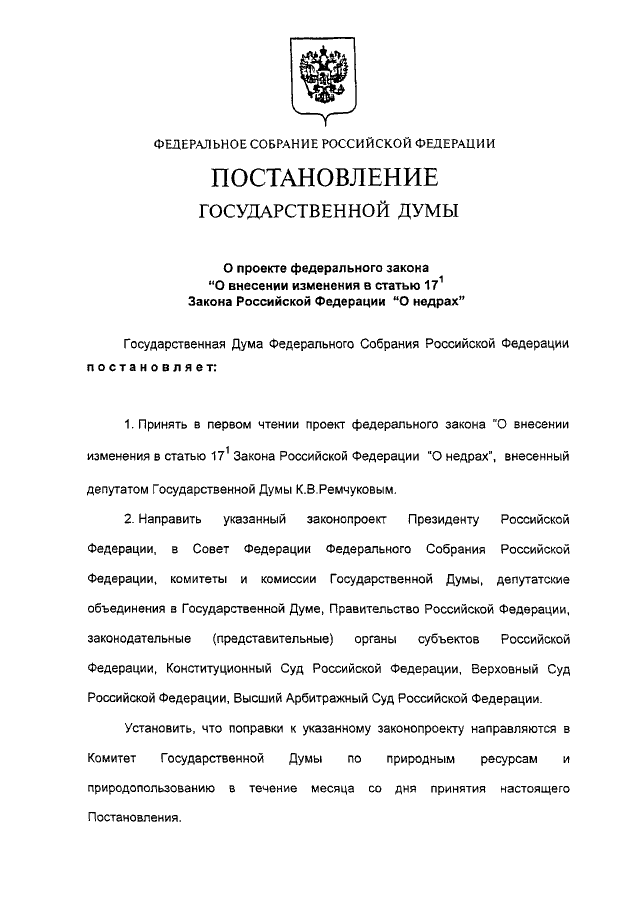 ФЕДЕРАЛЬНОЕ СОБРАНИЕ РОССИЙСКОЙ ФЕДЕРАЦИИ

ПОСТАНОВЛЕНИЕ

ГОСУДАРСТВЕННОЙ ДУМЫ

О проекте федерального закона "О внесении изменения в статью $17^1$ Закона Российской Федерации "О недрах"

Государственная Дума Федерального Собрания Российской Федерации постановляет:

1. Принять в первом чтении проект федерального закона "О внесении изменения в статью $17^1$ Закона Российской Федерации "О недрах", внесенный депутатом Государственной Думы К.В.Ремчуковым.

2. Направить указанный законопроект Президенту Российской Федерации, в Совет Федерации Федерального Собрания Российской Федерации, комитеты и комиссии Государственной Думы, депутатские объединения в Государственной Думе, Правительство Российской Федерации, законодательные (представительные) органы субъектов Российской Федерации, Конституционный Суд Российской Федерации, Верховный Суд Российской Федерации, Высший Арбитражный Суд Российской Федерации.

Установить, что поправки к указанному законопроекту направляются в Комитет Государственной Думы по природным ресурсам и природопользованию в течение месяца со дня принятия настоящего Постановления.